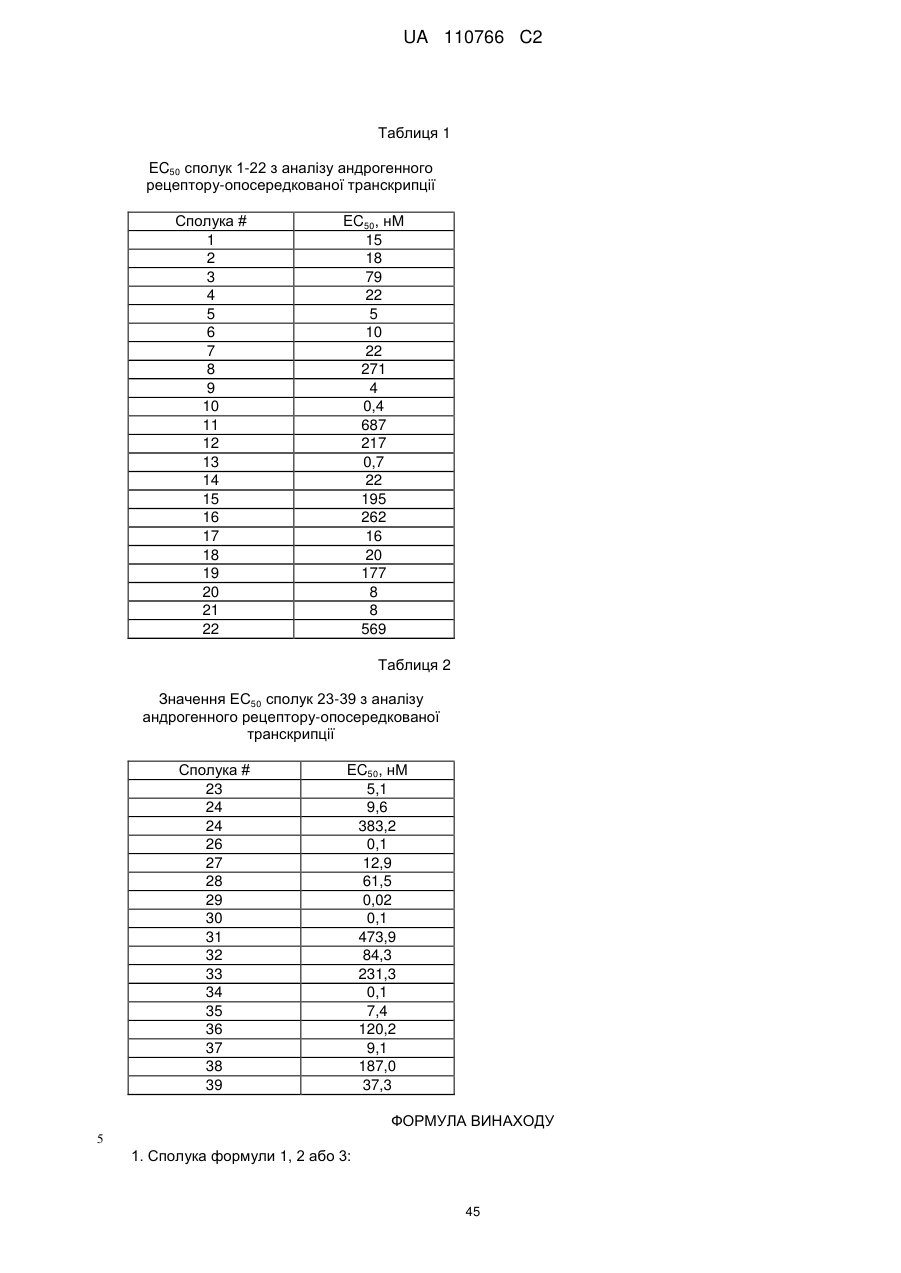 UA 110766 C2

Таблиця 1

$EC_{50}$ сполук 1-22 з аналізу андрогенного рецептору-опосередкованої транскрипції

| Сполука # | $EC_{50}$, нМ |
|---|---|
| 1 | 15 |
| 2 | 18 |
| 3 | 79 |
| 4 | 22 |
| 5 | 5 |
| 6 | 10 |
| 7 | 22 |
| 8 | 271 |
| 9 | 4 |
| 10 | 0,4 |
| 11 | 687 |
| 12 | 217 |
| 13 | 0,7 |
| 14 | 22 |
| 15 | 195 |
| 16 | 262 |
| 17 | 16 |
| 18 | 20 |
| 19 | 177 |
| 20 | 8 |
| 21 | 8 |
| 22 | 569 |

Таблиця 2

Значення $EC_{50}$ сполук 23-39 з аналізу андрогенного рецептору-опосередкованої транскрипції

| Сполука # | $EC_{50}$, нМ |
|---|---|
| 23 | 5,1 |
| 24 | 9,6 |
| 24 | 383,2 |
| 26 | 0,1 |
| 27 | 12,9 |
| 28 | 61,5 |
| 29 | 0,02 |
| 30 | 0,1 |
| 31 | 473,9 |
| 32 | 84,3 |
| 33 | 231,3 |
| 34 | 0,1 |
| 35 | 7,4 |
| 36 | 120,2 |
| 37 | 9,1 |
| 38 | 187,0 |
| 39 | 37,3 |

ФОРМУЛА ВИНАХОДУ

5

1. Сполука формули 1, 2 або 3:

45